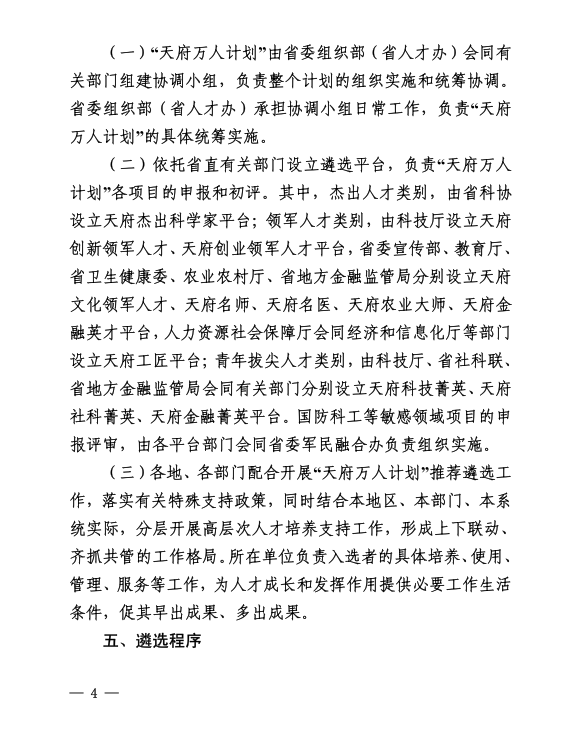 （一）“天府万人计划”由省委组织部（省人才办）会同有关部门组建协调小组，负责整个计划的组织实施和统筹协调。省委组织部（省人才办）承担协调小组日常工作，负责“天府万人计划”的具体统筹实施。

（二）依托省直有关部门设立遴选平台，负责“天府万人计划”各项目的申报和初评。其中，杰出人才类别，由省科协设立天府杰出科学家平台；领军人才类别，由科技厅设立天府创新领军人才、天府创业领军人才平台，省委宣传部、教育厅、省卫生健康委、农业农村厅、省地方金融监管局分别设立天府文化领军人才、天府名师、天府名医、天府农业大师、天府金融英才平台，人力资源社会保障厅会同经济和信息化厅等部门设立天府工匠平台；青年拔尖人才类别，由科技厅、省社科联、省地方金融监管局会同有关部门分别设立天府科技菁英、天府社科菁英、天府金融菁英平台。国防科工等敏感领域项目的申报评审，由各平台部门会同省委军民融合办负责组织实施。

（三）各地、各部门配合开展“天府万人计划”推荐遴选工作，落实有关特殊支持政策，同时结合本地区、本部门、本系统实际，分层开展高层次人才培养支持工作，形成上下联动、齐抓共管的工作格局。所在单位负责入选者的具体培养、使用、管理、服务等工作，为人才成长和发挥作用提供必要工作生活条件，促其早出成果、多出成果。

五、遴选程序

— 4 —